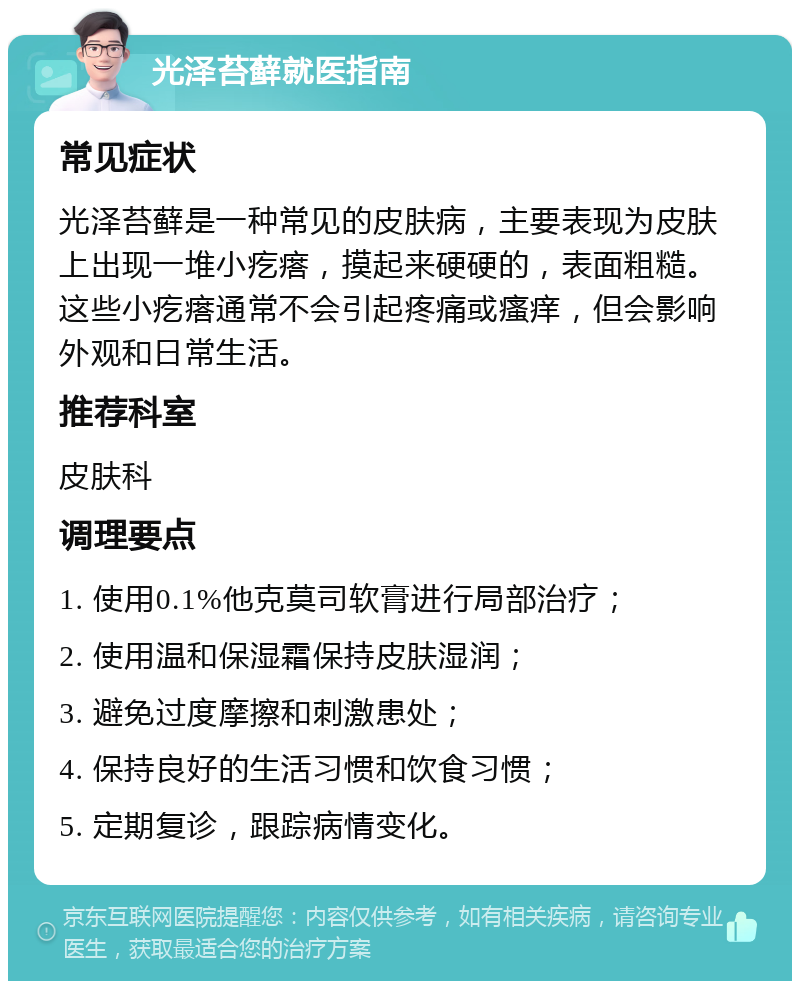 光泽苔藓就医指南

常见症状

光泽苔藓是一种常见的皮肤病，主要表现为皮肤上出现一堆小疙瘩，摸起来硬硬的，表面粗糙。这些小疙瘩通常不会引起疼痛或瘙痒，但会影响外观和日常生活。

推荐科室

皮肤科

调理要点

1. 使用0.1%他克莫司软膏进行局部治疗；

2. 使用温和保湿霜保持皮肤湿润；

3. 避免过度摩擦和刺激患处；

4. 保持良好的生活习惯和饮食习惯；

5. 定期复诊，跟踪病情变化。

京东互联网医院提醒您：内容仅供参考，如有相关疾病，请咨询专业医生，获取最适合您的治疗方案